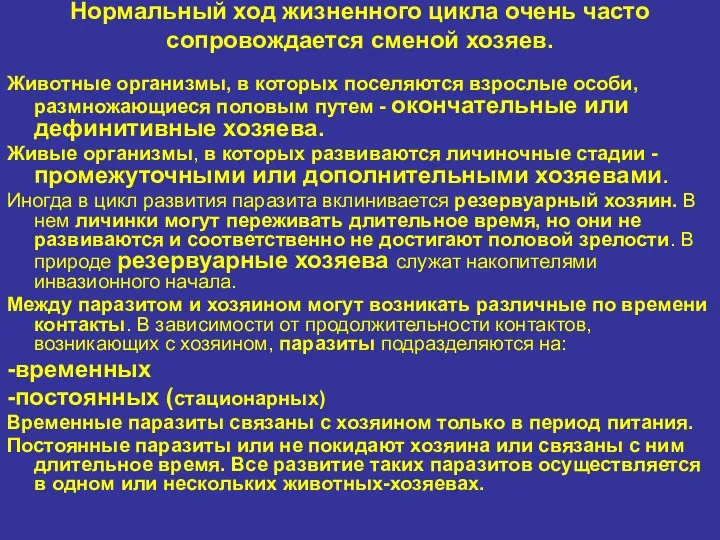 Нормальный ход жизненного цикла очень часто сопровождается сменой хозяев.

Животные организмы, в которых поселяются взрослые особи, размножающиеся половым путем - окончательные или дефинитивные хозяева.

Живые организмы, в которых развиваются личиночные стадии - промежуточными или дополнительными хозяевами.

Иногда в цикл развития паразита вклинивается резервуарный хозяин. В нем личинки могут переживать длительное время, но они не развиваются и соответственно не достигают половой зрелости. В природе резервуарные хозяева служат накопителями инвазионного начала.

Между паразитом и хозяином могут возникать различные по времени контакты. В зависимости от продолжительности контактов, возникающих с хозяином, паразиты подразделяются на:

-временных

-постоянных (стационарных)

Временные паразиты связаны с хозяином только в период питания.

Постоянные паразиты или не покидают хозяина или связаны с ним длительное время. Все развитие таких паразитов осуществляется в одном или нескольких животных-хозяевах.